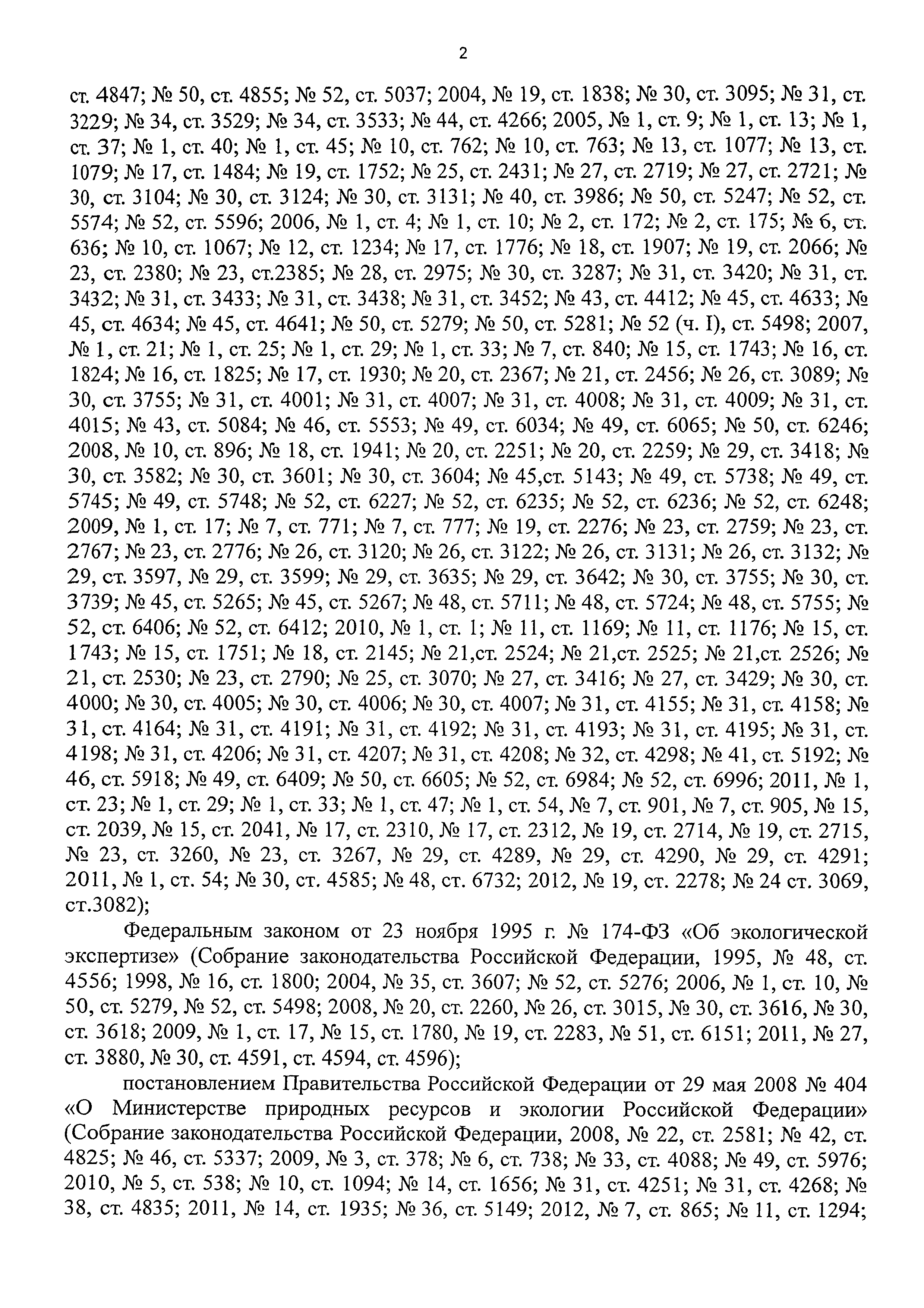 2

ст. 4847; № 50, ст. 4855; № 52, ст. 5037; 2004, № 19, ст. 1838; № 30, ст. 3095; № 31, ст. 3229; № 34, ст. 3529; № 34, ст. 3533; № 44, ст. 4266; 2005, № 1, ст. 9; № 1, ст. 13; № 1, ст. 37; № 1, ст. 40; № 1, ст. 45; № 10, ст. 762; № 10, ст. 763; № 13, ст. 1077; № 13, ст. 1079; № 17, ст. 1484; № 19, ст. 1752; № 25, ст. 2431; № 27, ст. 2719; № 27, ст. 2721; № 30, ст. 3104; № 30, ст. 3124; № 30, ст. 3131; № 40, ст. 3986; № 50, ст. 5247; № 52, ст. 5574; № 52, ст. 5596; 2006, № 1, ст. 4; № 1, ст. 10; № 2, ст. 172; № 2, ст. 175; № 6, ст. 636; № 10, ст. 1067; № 12, ст. 1234; № 17, ст. 1776; № 18, ст. 1907; № 19, ст. 2066; № 23, ст. 2380; № 23, ст.2385; № 28, ст. 2975; № 30, ст. 3287; № 31, ст. 3420; № 31, ст. 3432; № 31, ст. 3433; № 31, ст. 3438; № 31, ст. 3452; № 43, ст. 4412; № 45, ст. 4633; № 45, ст. 4634; № 45, ст. 4641; № 50, ст. 5279; № 50, ст. 5281; № 52 (ч. I), ст. 5498; 2007, № 1, ст. 21; № 1, ст. 25; № 1, ст. 29; № 1, ст. 33; № 7, ст. 840; № 15, ст. 1743; № 16, ст. 1824; № 16, ст. 1825; № 17, ст. 1930; № 20, ст. 2367; № 21, ст. 2456; № 26, ст. 3089; № 30, ст. 3755; № 31, ст. 4001; № 31, ст. 4007; № 31, ст. 4008; № 31, ст. 4009; № 31, ст. 4015; № 43, ст. 5084; № 46, ст. 5553; № 49, ст. 6034; № 49, ст. 6065; № 50, ст. 6246; 2008, № 10, ст. 896; № 18, ст. 1941; № 20, ст. 2251; № 20, ст. 2259; № 29, ст. 3418; № 30, ст. 3582; № 30, ст. 3601; № 30, ст. 3604; № 45,ст. 5143; № 49, ст. 5738; № 49, ст. 5745; № 49, ст. 5748; № 52, ст. 6227; № 52, ст. 6235; № 52, ст. 6236; № 52, ст. 6248; 2009, № 1, ст. 17; № 7, ст. 771; № 7, ст. 777; № 19, ст. 2276; № 23, ст. 2759; № 23, ст. 2767; № 23, ст. 2776; № 26, ст. 3120; № 26, ст. 3122; № 26, ст. 3131; № 26, ст. 3132; № 29, ст. 3597, № 29, ст. 3599; № 29, ст. 3635; № 29, ст. 3642; № 30, ст. 3755; № 30, ст. 3739; № 45, ст. 5265; № 45, ст. 5267; № 48, ст. 5711; № 48, ст. 5724; № 48, ст. 5755; № 52, ст. 6406; № 52, ст. 6412; 2010, № 1, ст. 1; № 11, ст. 1169; № 11, ст. 1176; № 15, ст. 1743; № 15, ст. 1751; № 18, ст. 2145; № 21,ст. 2524; № 21,ст. 2525; № 21,ст. 2526; № 21, ст. 2530; № 23, ст. 2790; № 25, ст. 3070; № 27, ст. 3416; № 27, ст. 3429; № 30, ст. 4000; № 30, ст. 4005; № 30, ст. 4006; № 30, ст. 4007; № 31, ст. 4155; № 31, ст. 4158; № 31, ст. 4164; № 31, ст. 4191; № 31, ст. 4192; № 31, ст. 4193; № 31, ст. 4195; № 31, ст. 4198; № 31, ст. 4206; № 31, ст. 4207; № 31, ст. 4208; № 32, ст. 4298; № 41, ст. 5192; № 46, ст. 5918; № 49, ст. 6409; № 50, ст. 6605; № 52, ст. 6984; № 52, ст. 6996; 2011, № 1, ст. 23; № 1, ст. 29; № 1, ст. 33; № 1, ст. 47; № 1, ст. 54, № 7, ст. 901, № 7, ст. 905, № 15, ст. 2039, № 15, ст. 2041, № 17, ст. 2310, № 17, ст. 2312, № 19, ст. 2714, № 19, ст. 2715, № 23, ст. 3260, № 23, ст. 3267, № 29, ст. 4289, № 29, ст. 4290, № 29, ст. 4291; 2011, № 1, ст. 54; № 30, ст. 4585; № 48, ст. 6732; 2012, № 19, ст. 2278; № 24 ст. 3069, ст.3082);

Федеральным законом от 23 ноября 1995 г. № 174-ФЗ «Об экологической экспертизе» (Собрание законодательства Российской Федерации, 1995, № 48, ст. 4556; 1998, № 16, ст. 1800; 2004, № 35, ст. 3607; № 52, ст. 5276; 2006, № 1, ст. 10, № 50, ст. 5279, № 52, ст. 5498; 2008, № 20, ст. 2260, № 26, ст. 3015, № 30, ст. 3616, № 30, ст. 3618; 2009, № 1, ст. 17, № 15, ст. 1780, № 19, ст. 2283, № 51, ст. 6151; 2011, № 27, ст. 3880, № 30, ст. 4591, ст. 4594, ст. 4596);

постановлением Правительства Российской Федерации от 29 мая 2008 № 404 «О Министерстве природных ресурсов и экологии Российской Федерации» (Собрание законодательства Российской Федерации, 2008, № 22, ст. 2581; № 42, ст. 4825; № 46, ст. 5337; 2009, № 3, ст. 378; № 6, ст. 738; № 33, ст. 4088; № 49, ст. 5976; 2010, № 5, ст. 538; № 10, ст. 1094; № 14, ст. 1656; № 31, ст. 4251; № 31, ст. 4268; № 38, ст. 4835; 2011, № 14, ст. 1935; № 36, ст. 5149; 2012, № 7, ст. 865; № 11, ст. 1294;